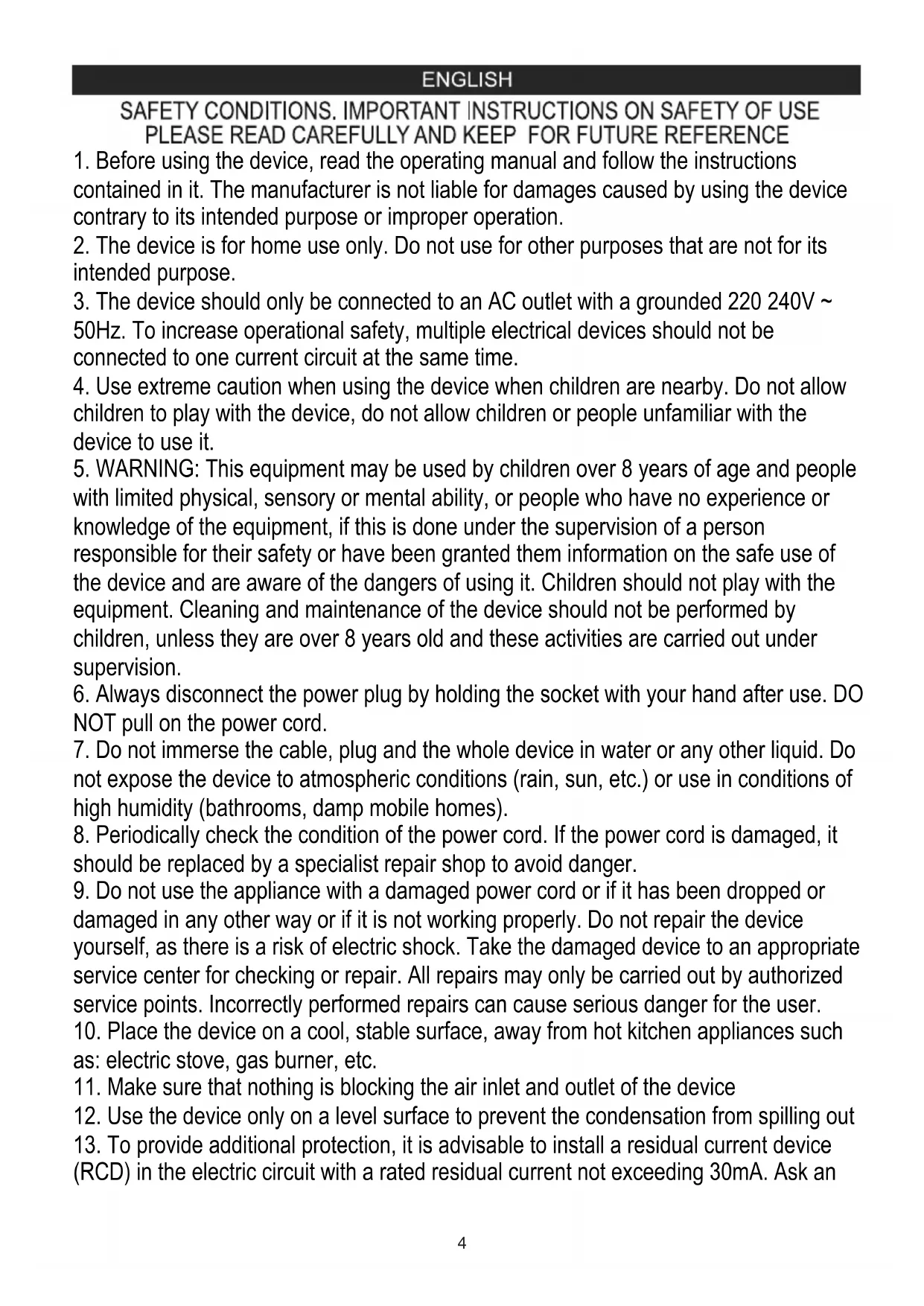 ENGLISH

SAFETY CONDITIONS. IMPORTANT INSTRUCTIONS ON SAFETY OF USE
PLEASE READ CAREFULLY AND KEEP FOR FUTURE REFERENCE

1. Before using the device, read the operating manual and follow the instructions contained in it. The manufacturer is not liable for damages caused by using the device contrary to its intended purpose or improper operation.
2. The device is for home use only. Do not use for other purposes that are not for its intended purpose.
3. The device should only be connected to an AC outlet with a grounded 220 240V ~ 50Hz. To increase operational safety, multiple electrical devices should not be connected to one current circuit at the same time.
4. Use extreme caution when using the device when children are nearby. Do not allow children to play with the device, do not allow children or people unfamiliar with the device to use it.
5. WARNING: This equipment may be used by children over 8 years of age and people with limited physical, sensory or mental ability, or people who have no experience or knowledge of the equipment, if this is done under the supervision of a person responsible for their safety or have been granted them information on the safe use of the device and are aware of the dangers of using it. Children should not play with the equipment. Cleaning and maintenance of the device should not be performed by children, unless they are over 8 years old and these activities are carried out under supervision.
6. Always disconnect the power plug by holding the socket with your hand after use. DO NOT pull on the power cord.
7. Do not immerse the cable, plug and the whole device in water or any other liquid. Do not expose the device to atmospheric conditions (rain, sun, etc.) or use in conditions of high humidity (bathrooms, damp mobile homes).
8. Periodically check the condition of the power cord. If the power cord is damaged, it should be replaced by a specialist repair shop to avoid danger.
9. Do not use the appliance with a damaged power cord or if it has been dropped or damaged in any other way or if it is not working properly. Do not repair the device yourself, as there is a risk of electric shock. Take the damaged device to an appropriate service center for checking or repair. All repairs may only be carried out by authorized service points. Incorrectly performed repairs can cause serious danger for the user.
10. Place the device on a cool, stable surface, away from hot kitchen appliances such as: electric stove, gas burner, etc.
11. Make sure that nothing is blocking the air inlet and outlet of the device
12. Use the device only on a level surface to prevent the condensation from spilling out
13. To provide additional protection, it is advisable to install a residual current device (RCD) in the electric circuit with a rated residual current not exceeding 30mA. Ask an

4